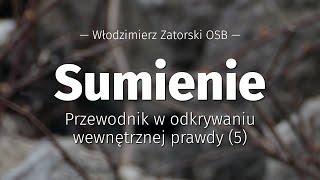 — Włodzimierz Zatorski OSB —

Sumienie

Przewodnik w odkrywaniu wewnętrznej prawdy (5)